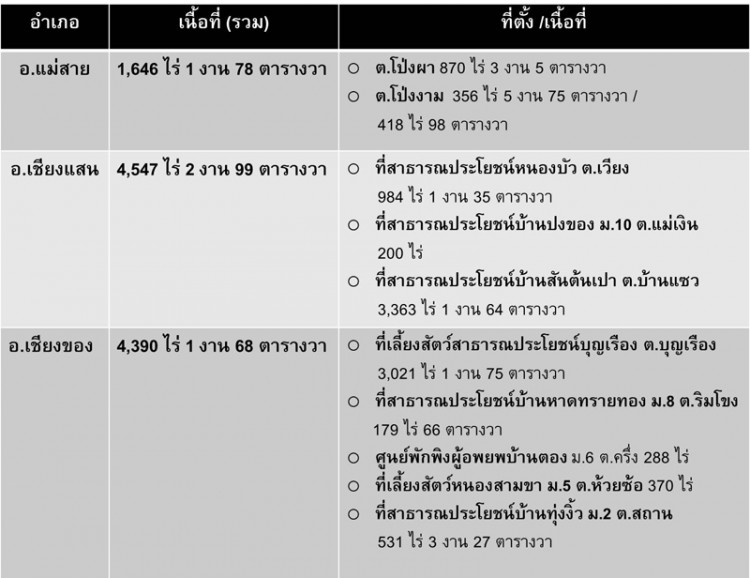 | อำเภอ | เนื้อที่ (รวม) | ที่ตั้ง /เนื้อที่ |
|---|---|---|
| อ.แม่สาย | 1,646 ไร่ 1 งาน 78 ตารางวา | ○ ต.โป่งผา 870 ไร่ 3 งาน 5 ตารางวา ○ ต.โป่งงาม 356 ไร่ 5 งาน 75 ตารางวา / 418 ไร่ 98 ตารางวา |
| อ.เชียงแสน | 4,547 ไร่ 2 งาน 99 ตารางวา | ○ ที่สาธารณประโยชน์หนองบัว ต.เวียง 984 ไร่ 1 งาน 35 ตารางวา ○ ที่สาธารณประโยชน์บ้านปงของ ม.10 ต.แม่เงิน 200 ไร่ ○ ที่สาธารณประโยชน์บ้านสันต้นเปา ต.บ้านแซว 3,363 ไร่ 1 งาน 64 ตารางวา |
| อ.เชียงของ | 4,390 ไร่ 1 งาน 68 ตารางวา | ○ ที่เลี้ยงสัตว์สาธารณประโยชน์บุญเรือง ต.บุญเรือง 3,021 ไร่ 1 งาน 75 ตารางวา ○ ที่สาธารณประโยชน์บ้านหาดทรายทอง ม.8 ต.ริมโขง 179 ไร่ 66 ตารางวา ○ ศูนย์พักพิงผู้อพยพบ้านตอง ม.6 ต.ครึ่ง 288 ไร่ ○ ที่เลี้ยงสัตว์หนองสามขา ม.5 ต.ห้วยซ้อ 370 ไร่ ○ ที่สาธารณประโยชน์บ้านทุ่งงิ้ว ม.2 ต.สถาน 531 ไร่ 3 งาน 27 ตารางวา |